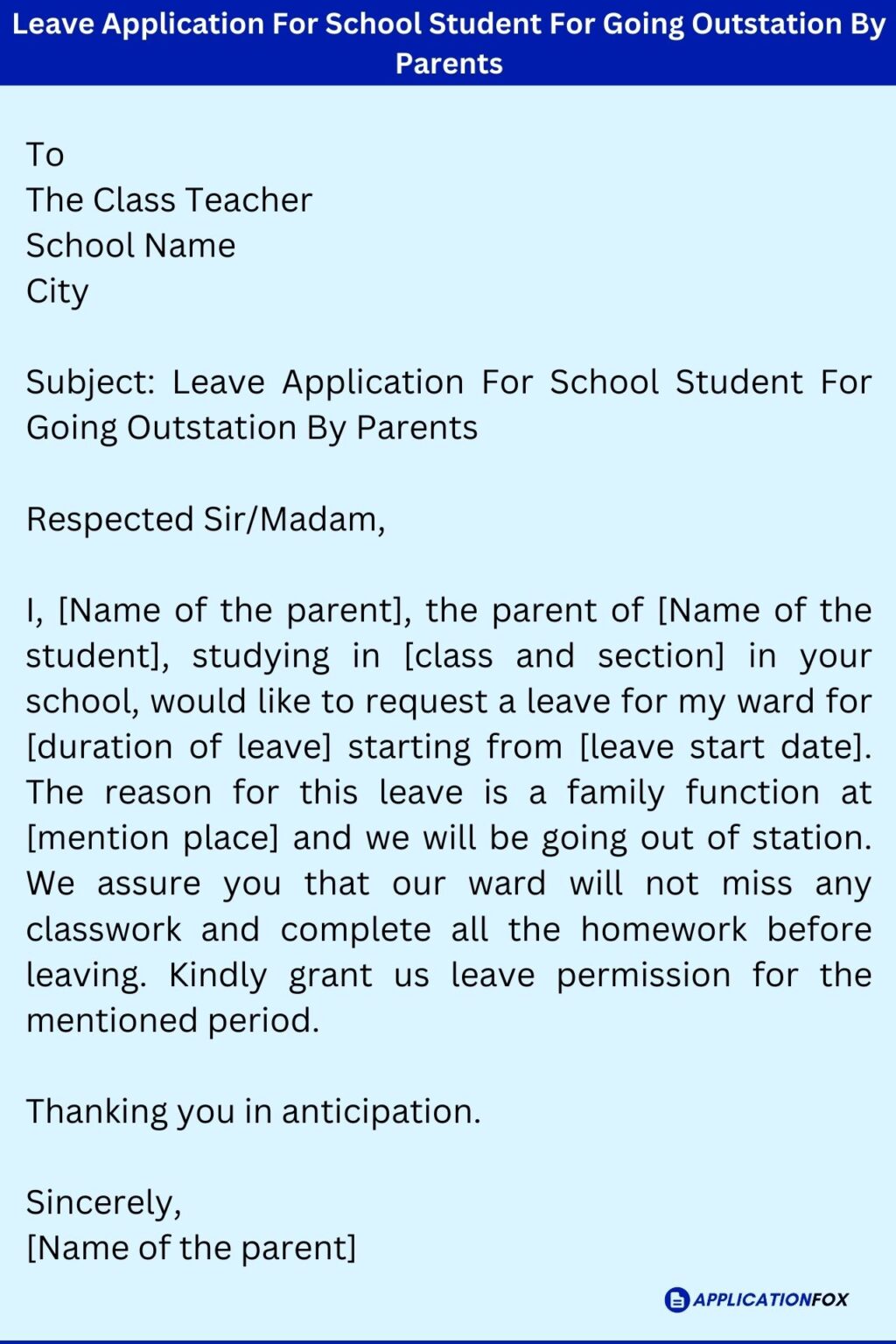 Leave Application For School Student For Going Outstation By Parents

To
The Class Teacher
School Name
City

Subject: Leave Application For School Student For Going Outstation By Parents

Respected Sir/Madam,

I, [Name of the parent], the parent of [Name of the student], studying in [class and section] in your school, would like to request a leave for my ward for [duration of leave] starting from [leave start date]. The reason for this leave is a family function at [mention place] and we will be going out of station. We assure you that our ward will not miss any classwork and complete all the homework before leaving. Kindly grant us leave permission for the mentioned period.

Thanking you in anticipation.

Sincerely,
[Name of the parent]

APPLICATIONFOX